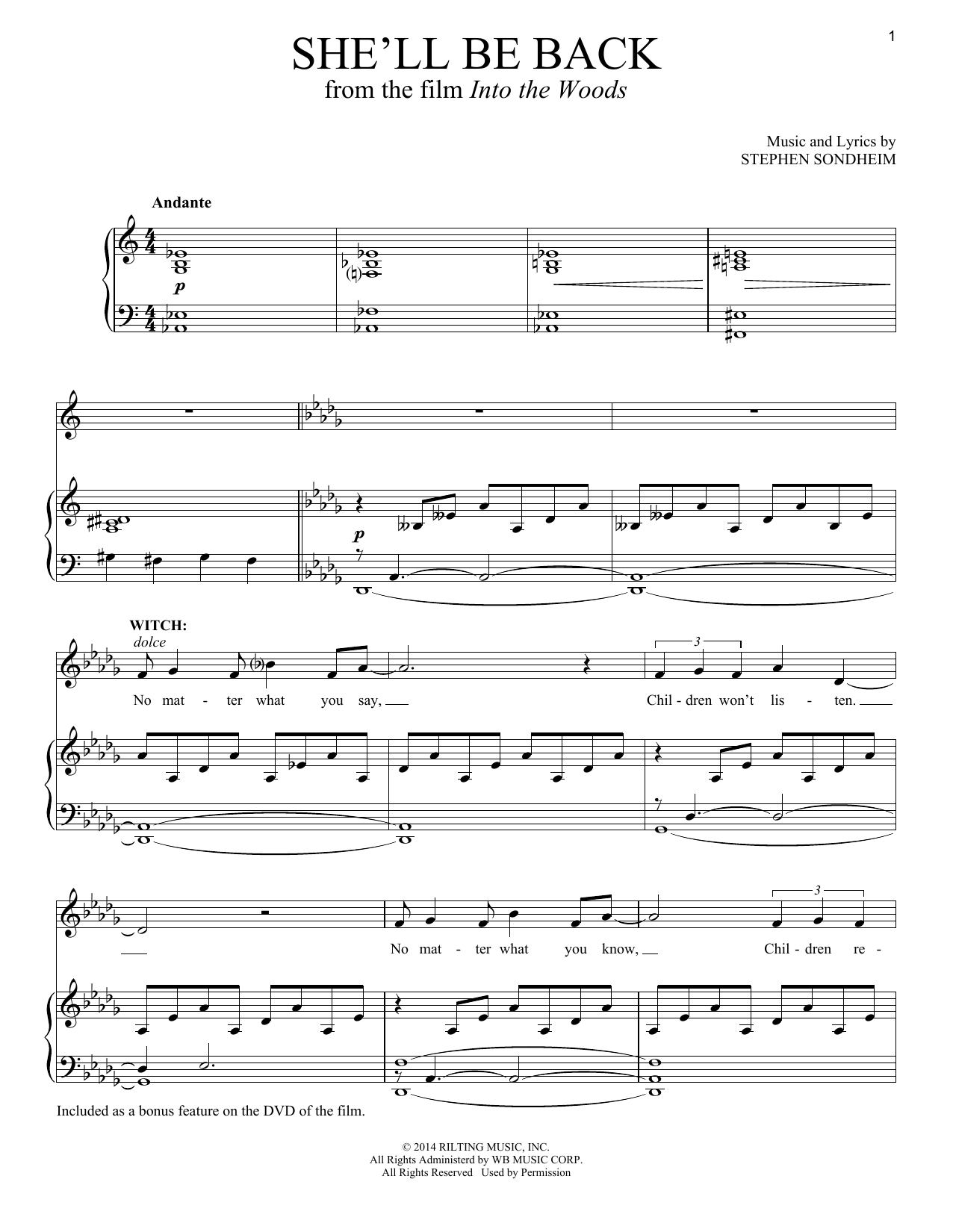 1

SHE'LL BE BACK
from the film Into the Woods

Music and Lyrics by
STEPHEN SONDHEIM

Andante

p

p

WITCH:
dolce

No mat - ter what you say, Chil - dren won't lis - ten.

3

No mat - ter what you know, Chil - dren re -

3

Included as a bonus feature on the DVD of the film.

© 2014 RILTING MUSIC, INC.
All Rights Administerd by WB MUSIC CORP.
All Rights Reserved Used by Permission